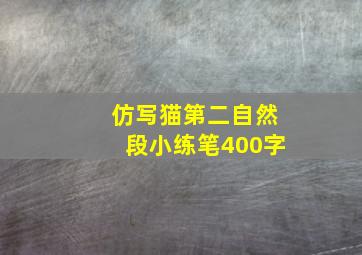 仿写猫第二自然段小练笔400字